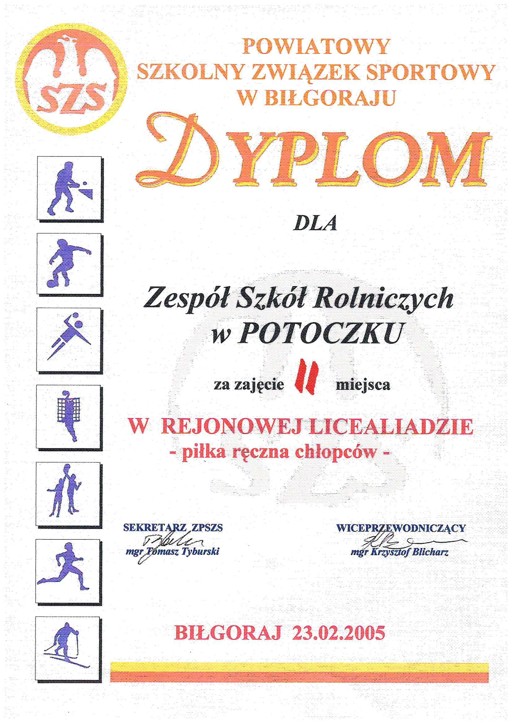 SZS

POWIATOWY
SZKOLNY ZWIĄZEK SPORTOWY
W BIŁGORAJU

DYPLOM

DLA

Zespół Szkół Rolniczych
w POTOCZKU

za zajęcie II miejsca

W REJONOWEJ LICEALIADZIE
- piłka ręczna chłopców -

SEKRETARZ ZPSZS
mgr Tomasz Tyburski

WICEPRZEWODNICZĄCY
mgr Krzysztof Blicharz

BIŁGORAJ 23.02.2005